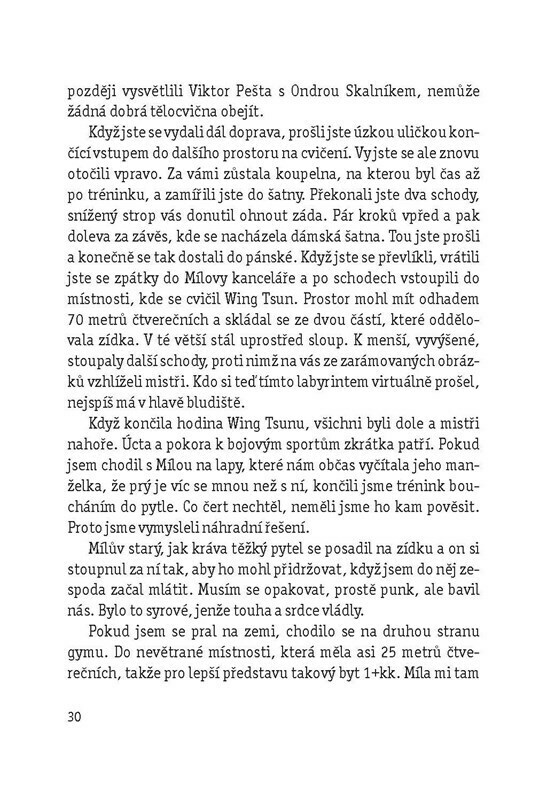 později vysvětlili Viktor Pešta s Ondrou Skalníkem, nemůže žádná dobrá tělocvična obejít.

Když jste se vydali dál doprava, prošli jste úzkou uličkou končící vstupem do dalšího prostoru na cvičení. Vy jste se ale znovu otočili vpravo. Za vámi zůstala koupelna, na kterou byl čas až po tréninku, a zamířili jste do šatny. Překonali jste dva schody, snížený strop vás donutil ohnout záda. Pár kroků vpřed a pak doleva za závěs, kde se nacházela dámská šatna. Tou jste prošli a konečně se tak dostali do pánské. Když jste se převlíkli, vrátili jste se zpátky do Mílovy kanceláře a po schodech vstoupili do místnosti, kde se cvičil Wing Tsun. Prostor mohl mít odhadem 70 metrů čtverečních a skládal se ze dvou částí, které oddělovala zídka. V té větší stál uprostřed sloup. K menší, vyvýšené, stoupaly další schody, proti nimž na vás ze zarámovaných obrázků vzhlíželi mistři. Kdo si teď tímto labyrintem virtuálně prošel, nejspíš má v hlavě bludiště.

Když končila hodina Wing Tsunu, všichni byli dole a mistři nahoře. Úcta a pokora k bojovým sportům zkrátka patří. Pokud jsem chodil s Mílou na lapy, které nám občas vyčítala jeho manželka, že prý je víc se mnou než s ní, končili jsme trénink boucháním do pytle. Co čert nechtěl, neměli jsme ho kam pověsit. Proto jsme vymysleli náhradní řešení.

Mílův starý, jak kráva těžký pytel se posadil na zídku a on si stoupnul za ní tak, aby ho mohl přidržovat, když jsem do něj zespoda začal mlátit. Musím se opakovat, prostě punk, ale bavil nás. Bylo to syrové, jenže touha a srdce vládly.

Pokud jsem se pral na zemi, chodilo se na druhou stranu gymu. Do nevětrané místnosti, která měla asi 25 metrů čtverečních, takže pro lepší představu takový byt 1+kk. Míla mi tam

30